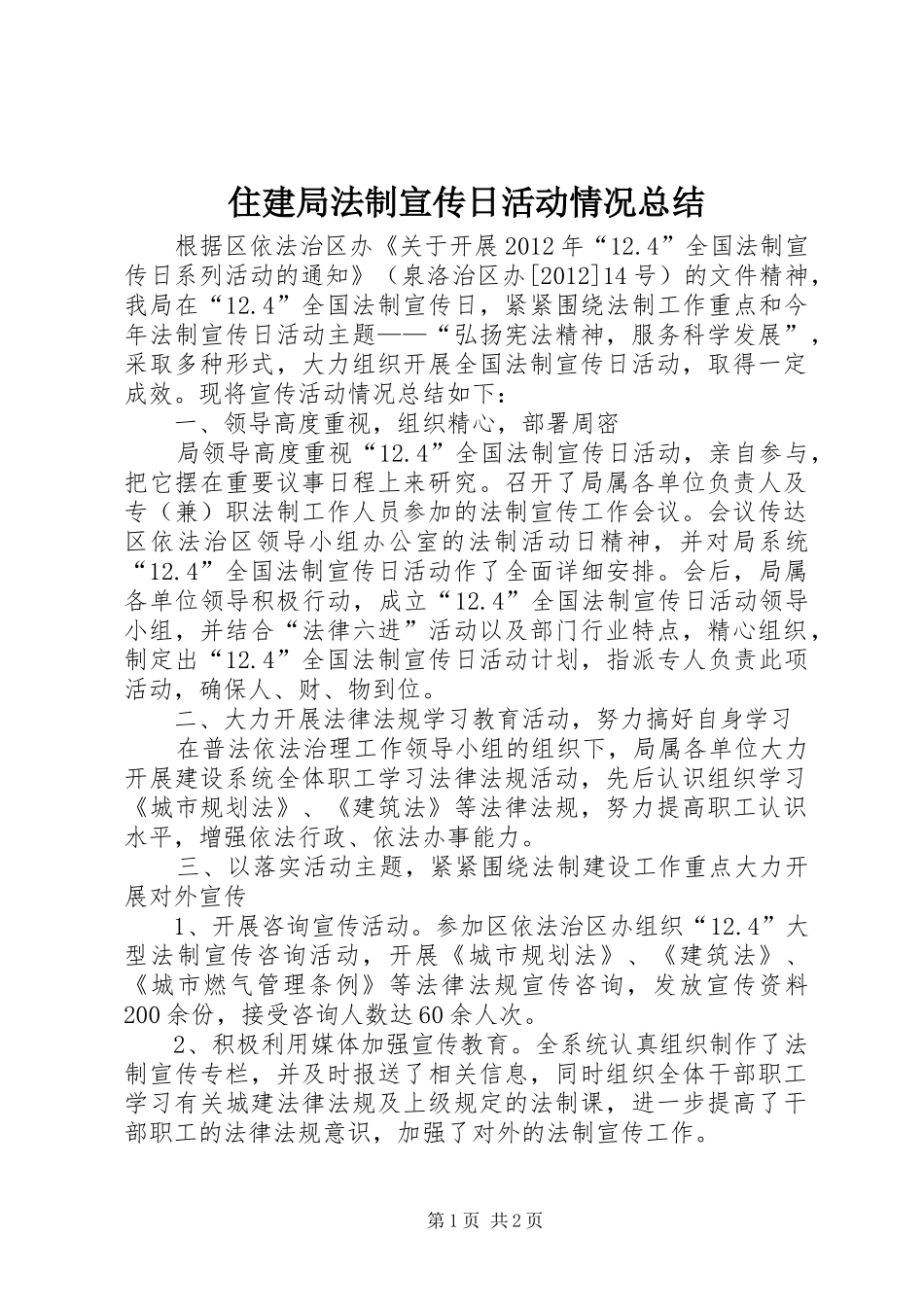 住建局法制宣传日活动情况总结

根据区依法治区办《关于开展2012年“12.4”全国法制宣传日系列活动的通知》（泉洛治区办[2012]14号）的文件精神，我局在“12.4”全国法制宣传日，紧紧围绕法制工作重点和今年法制宣传日活动主题——“弘扬宪法精神，服务科学发展”，采取多种形式，大力组织开展全国法制宣传日活动，取得一定成效。现将宣传活动情况总结如下：

一、领导高度重视，组织精心，部署周密

局领导高度重视“12.4”全国法制宣传日活动，亲自参与，把它摆在重要议事日程上来研究。召开了局属各单位负责人及专（兼）职法制工作人员参加的法制宣传工作会议。会议传达区依法治区领导小组办公室的法制活动日精神，并对局系统“12.4”全国法制宣传日活动作了全面详细安排。会后，局属各单位领导积极行动，成立“12.4”全国法制宣传日活动领导小组，并结合“法律六进”活动以及部门行业特点，精心组织，制定出“12.4”全国法制宣传日活动计划，指派专人负责此项活动，确保人、财、物到位。

二、大力开展法律法规学习教育活动，努力搞好自身学习

在普法依法治理工作领导小组的组织下，局属各单位大力开展建设系统全体职工学习法律法规活动，先后认识组织学习《城市规划法》、《建筑法》等法律法规，努力提高职工认识水平，增强依法行政、依法办事能力。

三、以落实活动主题，紧紧围绕法制建设工作重点大力开展对外宣传

1、开展咨询宣传活动。参加区依法治区办组织“12.4”大型法制宣传咨询活动，开展《城市规划法》、《建筑法》、《城市燃气管理条例》等法律法规宣传咨询，发放宣传资料200余份，接受咨询人数达60余人次。

2、积极利用媒体加强宣传教育。全系统认真组织制作了法制宣传专栏，并及时报送了相关信息，同时组织全体干部职工学习有关城建法律法规及上级规定的法制课，进一步提高了干部职工的法律法规意识，加强了对外的法制宣传工作。

第1页 共2页